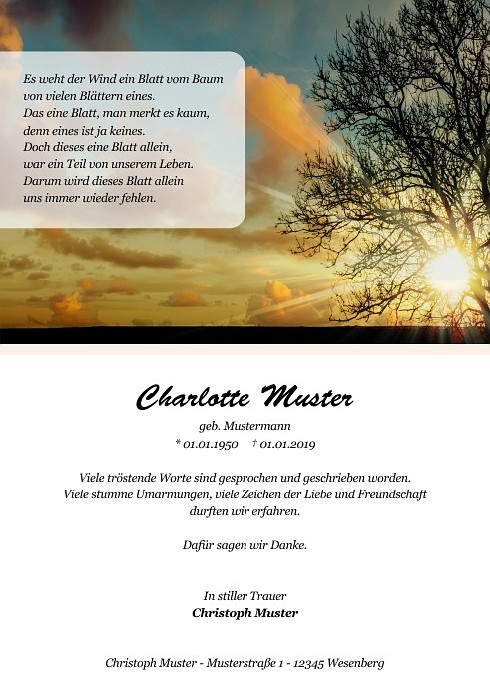 Es weht der Wind ein Blatt vom Baum
von vielen Blättern eines.
Das eine Blatt, man merkt es kaum,
denn eines ist ja keines.
Doch dieses eine Blatt allein,
war ein Teil von unserem Leben.
Darum wird dieses Blatt allein
uns immer wieder fehlen.

Charlotte Muster

geb. Mustermann
* 01.01.1950 † 01.01.2019

Viele tröstende Worte sind gesprochen und geschrieben worden. Viele stumme Umarmungen, viele Zeichen der Liebe und Freundschaft durften wir erfahren.

Dafür sagen wir Danke.

In stiller Trauer
Christoph Muster

Christoph Muster - Musterstraße 1 - 12345 Wesenberg